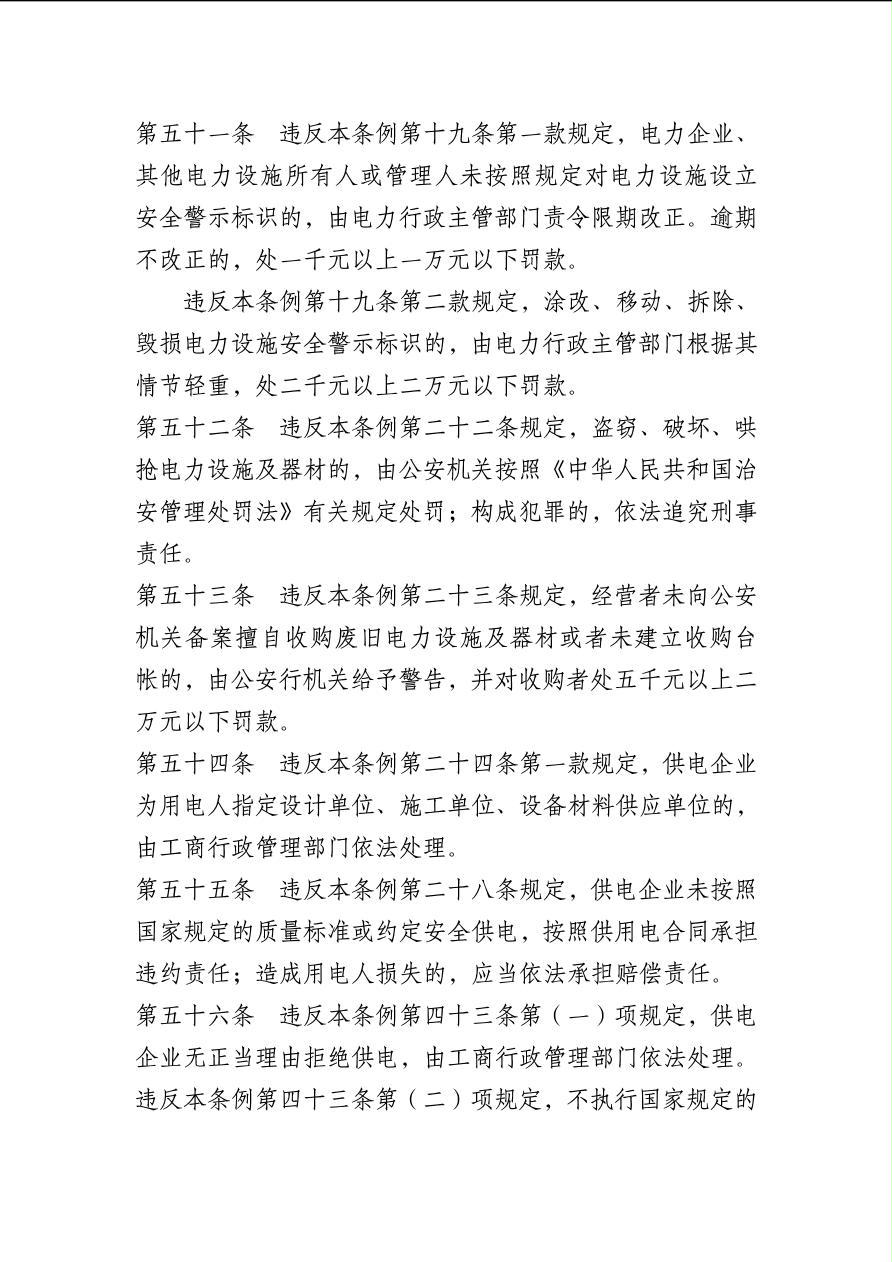 第五十一条　违反本条例第十九条第一款规定，电力企业、其他电力设施所有人或管理人未按照规定对电力设施设立安全警示标识的，由电力行政主管部门责令限期改正。逾期不改正的，处一千元以上一万元以下罚款。

违反本条例第十九条第二款规定，涂改、移动、拆除、毁损电力设施安全警示标识的，由电力行政主管部门根据其情节轻重，处二千元以上二万元以下罚款。

第五十二条　违反本条例第二十二条规定，盗窃、破坏、哄抢电力设施及器材的，由公安机关按照《中华人民共和国治安管理处罚法》有关规定处罚；构成犯罪的，依法追究刑事责任。

第五十三条　违反本条例第二十三条规定，经营者未向公安机关备案擅自收购废旧电力设施及器材或者未建立收购台帐的，由公安行机关给予警告，并对收购者处五千元以上二万元以下罚款。

第五十四条　违反本条例第二十四条第一款规定，供电企业为用电人指定设计单位、施工单位、设备材料供应单位的，由工商行政管理部门依法处理。

第五十五条　违反本条例第二十八条规定，供电企业未按照国家规定的质量标准或约定安全供电，按照供用电合同承担违约责任；造成用电人损失的，应当依法承担赔偿责任。

第五十六条　违反本条例第四十三条第（一）项规定，供电企业无正当理由拒绝供电，由工商行政管理部门依法处理。违反本条例第四十三条第（二）项规定，不执行国家规定的